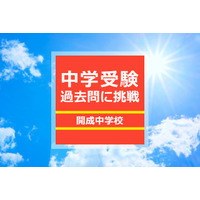 中学受験
過去問に挑戦

開成中学校